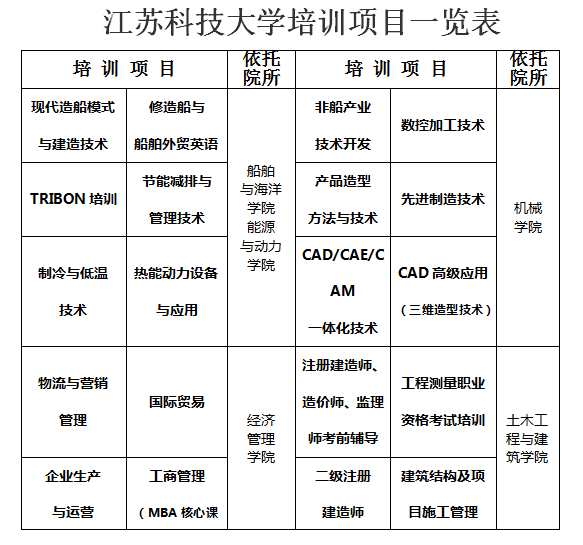 江苏科技大学培训项目一览表

| 培训项目 | | 依托院所 | 培训项目 | | 依托院所 |
|---|---|---|---|---|---|
| 现代造船模式与建造技术 | 修造船与船舶外贸英语 | 船舶与海洋学院 能源与动力学院 | 非船产业技术开发 | 数控加工技术 | 机械学院 |
| TRIBON 培训 | 节能减排与管理技术 | | 产品造型方法与技术 | 先进制造技术 | |
| 制冷与低温技术 | 热能动力设备与应用 | | CAD/CAE/CAM 一体化技术 | CAD 高级应用（三维造型技术） | |
| 物流与营销管理 | 国际贸易 | 经济管理学院 | 注册建造师、造价师、监理师考前辅导 | 工程测量职业资格考试培训 | 土木工程与建筑学院 |
| 企业生产与运营 | 工商管理（MBA 核心课 | | 二级注册建造师 | 建筑结构及项目施工管理 | |